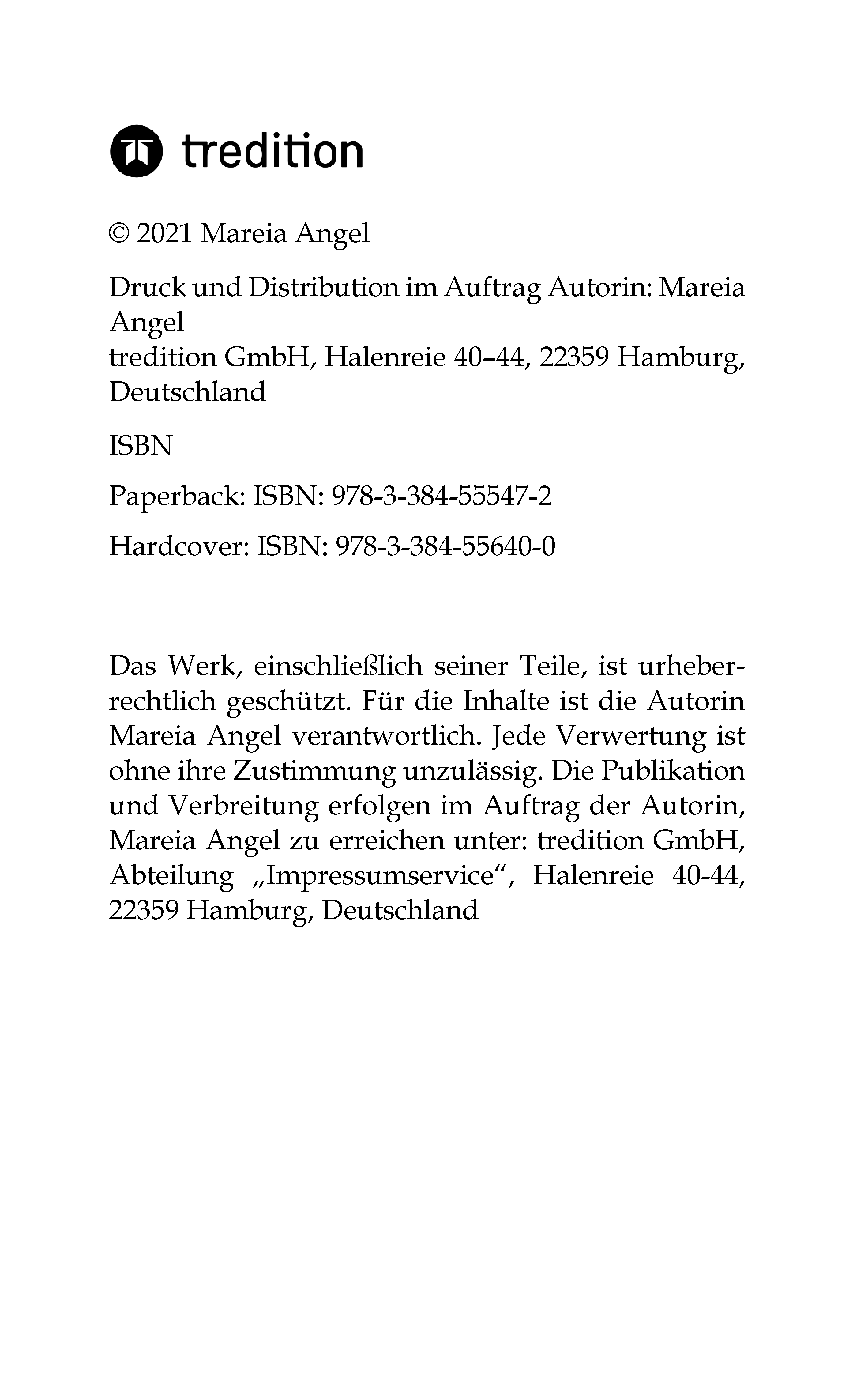 tredition

© 2021 Mareia Angel

Druck und Distribution im Auftrag Autorin: Mareia Angel
tredition GmbH, Halenreie 40–44, 22359 Hamburg, Deutschland

ISBN

Paperback: ISBN: 978-3-384-55547-2

Hardcover: ISBN: 978-3-384-55640-0

Das Werk, einschließlich seiner Teile, ist urheberrechtlich geschützt. Für die Inhalte ist die Autorin Mareia Angel verantwortlich. Jede Verwertung ist ohne ihre Zustimmung unzulässig. Die Publikation und Verbreitung erfolgen im Auftrag der Autorin, Mareia Angel zu erreichen unter: tredition GmbH, Abteilung „Impressumservice“, Halenreie 40-44, 22359 Hamburg, Deutschland